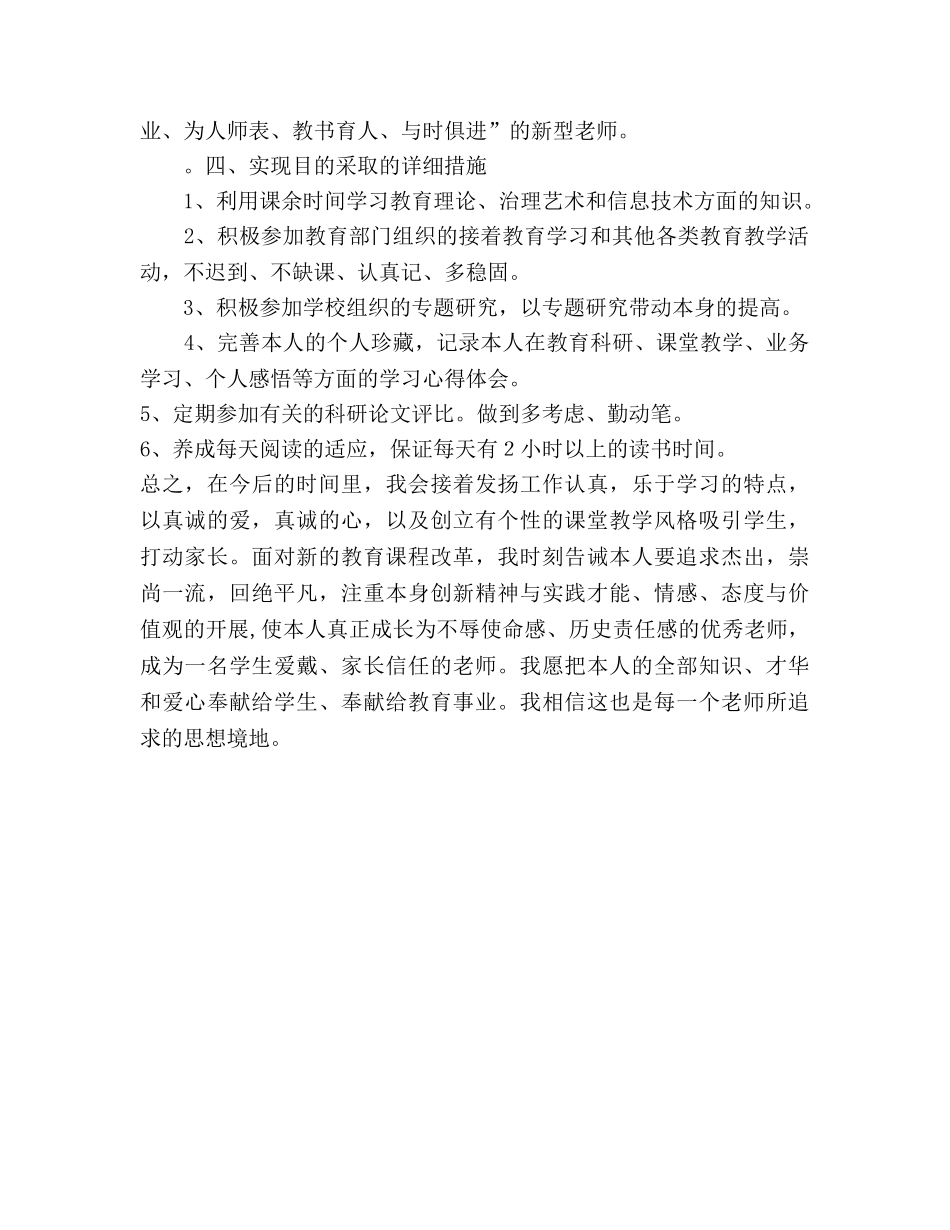 业、为人师表、教书育人、与时俱进”的新型老师。

。四、实现目的采取的详细措施

1、利用课余时间学习教育理论、治理艺术和信息技术方面的知识。

2、积极参加教育部门组织的接着教育学习和其他各类教育教学活动，不迟到、不缺课、认真记、多稳固。

3、积极参加学校组织的专题研究，以专题研究带动本身的提高。

4、完善本人的个人珍藏，记录本人在教育科研、课堂教学、业务学习、个人感悟等方面的学习心得体会。

5、定期参加有关的科研论文评比。做到多考虑、勤动笔。

6、养成每天阅读的适应，保证每天有 2 小时以上的读书时间。

总之，在今后的时间里，我会接着发扬工作认真，乐于学习的特点，以真诚的爱，真诚的心，以及创立有个性的课堂教学风格吸引学生，打动家长。面对新的教育课程改革，我时刻告诫本人要追求杰出，崇尚一流，回绝平凡，注重本身创新精神与实践才能、情感、态度与价值观的开展，使本人真正成长为不辱使命感、历史责任感的优秀老师，成为一名学生爱戴、家长信任的老师。我愿把本人的全部知识、才华和爱心奉献给学生、奉献给教育事业。我相信这也是每一个老师所追求的思想境地。